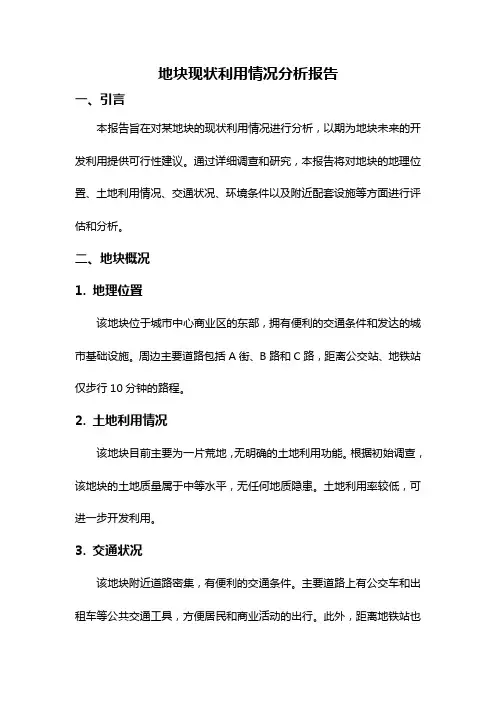 地块现状利用情况分析报告

一、引言

本报告旨在对某地块的现状利用情况进行分析，以期为地块未来的开发利用提供可行性建议。通过详细调查和研究，本报告将对地块的地理位置、土地利用情况、交通状况、环境条件以及附近配套设施等方面进行评估和分析。

二、地块概况

1. 地理位置

该地块位于城市中心商业区的东部，拥有便利的交通条件和发达的城市基础设施。周边主要道路包括 A 街、B 路和 C 路，距离公交站、地铁站仅步行 10 分钟的路程。

2. 土地利用情况

该地块目前主要为一片荒地，无明确的土地利用功能。根据初始调查，该地块的土地质量属于中等水平，无任何地质隐患。土地利用率较低，可进一步开发利用。

3. 交通状况

该地块附近道路密集，有便利的交通条件。主要道路上有公交车和出租车等公共交通工具，方便居民和商业活动的出行。此外，距离地铁站也